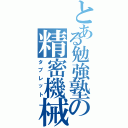 とある勉強塾の精密機械

タブレット